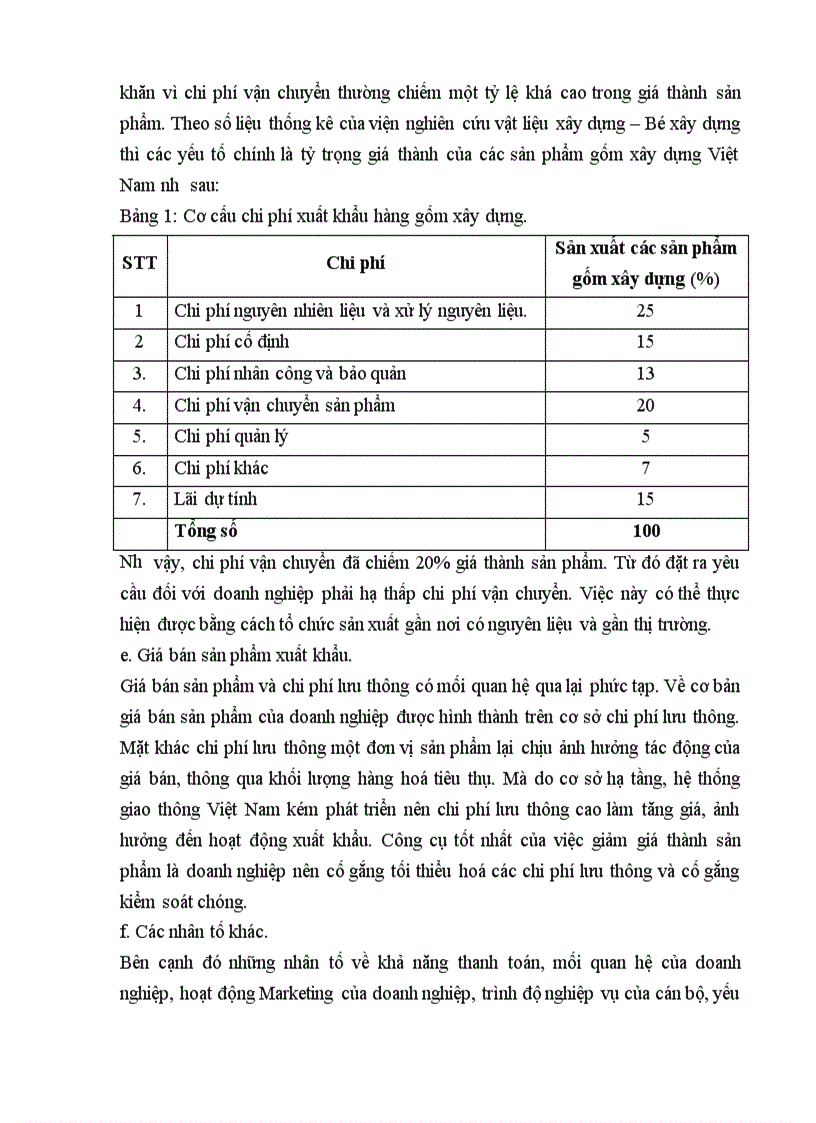 khăn vì chi phí vận chuyển thường chiếm một tỷ lệ khá cao trong giá thành sản phẩm. Theo số liệu thống kê của viện nghiên cứu vật liệu xây dựng – Bé xây dựng thì các yếu tố chính là tỷ trọng giá thành của các sản phẩm gốm xây dựng Việt Nam nh sau:

Bảng 1: Cơ cấu chi phí xuất khẩu hàng gốm xây dựng.

| STT | Chi phí | Sản xuất các sản phẩm gốm xây dựng (%) |
|---|---|---|
| 1 | Chi phí nguyên nhiên liệu và xử lý nguyên liệu. | 25 |
| 2 | Chi phí cố định | 15 |
| 3. | Chi phí nhân công và bảo quản | 13 |
| 4. | Chi phí vận chuyển sản phẩm | 20 |
| 5. | Chi phí quản lý | 5 |
| 6. | Chi phí khác | 7 |
| 7. | Lãi dự tính | 15 |
| | Tổng số | 100 |

Nh vậy, chi phí vận chuyển đã chiếm 20% giá thành sản phẩm. Từ đó đặt ra yêu cầu đối với doanh nghiệp phải hạ thấp chi phí vận chuyển. Việc này có thể thực hiện được bằng cách tổ chức sản xuất gần nơi có nguyên liệu và gần thị trường.

e. Giá bán sản phẩm xuất khẩu.

Giá bán sản phẩm và chi phí lưu thông có mối quan hệ qua lại phức tạp. Về cơ bản giá bán sản phẩm của doanh nghiệp được hình thành trên cơ sở chi phí lưu thông. Mặt khác chi phí lưu thông một đơn vị sản phẩm lại chịu ảnh hưởng tác động của giá bán, thông qua khối lượng hàng hoá tiêu thụ. Mà do cơ sở hạ tầng, hệ thống giao thông Việt Nam kém phát triển nên chi phí lưu thông cao làm tăng giá, ảnh hưởng đến hoạt động xuất khẩu. Công cụ tốt nhất của việc giảm giá thành sản phẩm là doanh nghiệp nên cố gắng tối thiểu hoá các chi phí lưu thông và cố gắng kiểm soát chóng.

f. Các nhân tố khác.

Bên cạnh đó những nhân tố về khả năng thanh toán, mối quan hệ của doanh nghiệp, hoạt động Marketing của doanh nghiệp, trình độ nghiệp vụ của cán bộ, yếu